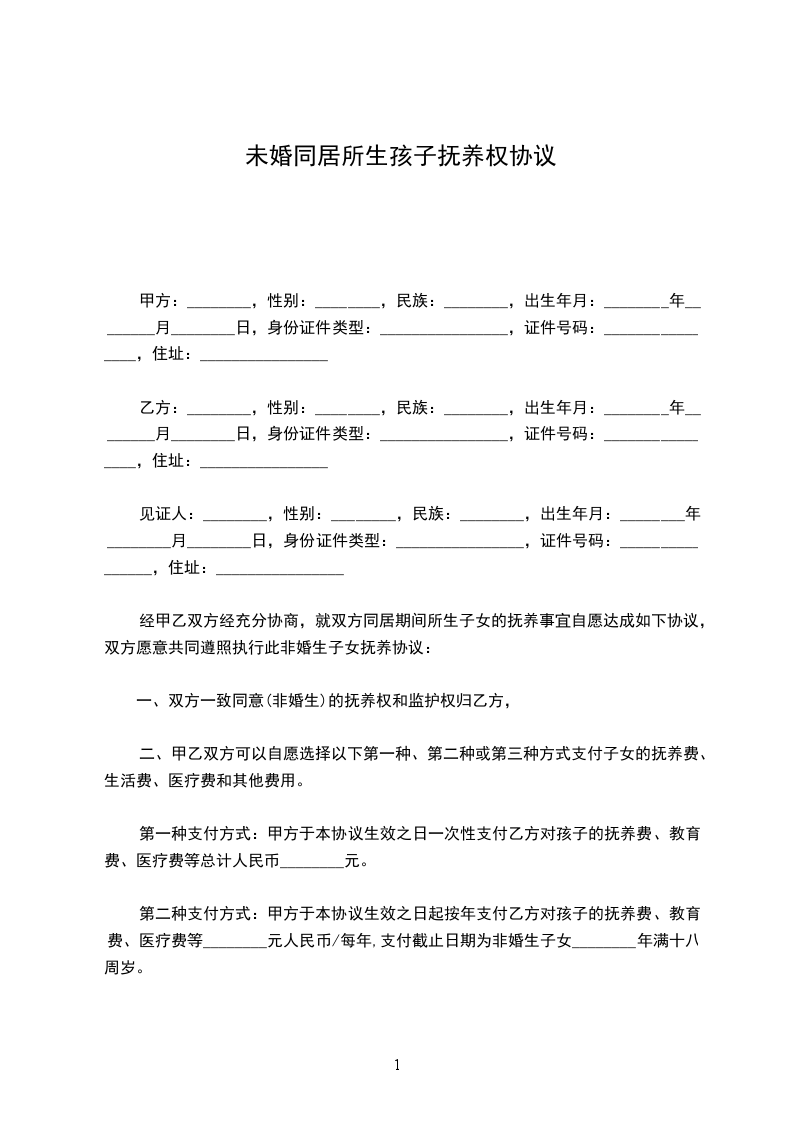 未婚同居所生孩子抚养权协议

甲方：________，性别：________，民族：________，出生年月：________年________月________日，身份证件类型：________________，证件号码：________________，住址：________________

乙方：________，性别：________，民族：________，出生年月：________年________月________日，身份证件类型：________________，证件号码：________________，住址：________________

见证人：________，性别：________，民族：________，出生年月：________年________月________日，身份证件类型：________________，证件号码：________________，住址：________________

经甲乙双方经充分协商，就双方同居期间所生子女的抚养事宜自愿达成如下协议，双方愿意共同遵照执行此非婚生子女抚养协议：

一、双方一致同意(非婚生)的抚养权和监护权归乙方，

二、甲乙双方可以自愿选择以下第一种、第二种或第三种方式支付子女的抚养费、生活费、医疗费和其他费用。

第一种支付方式：甲方于本协议生效之日一次性支付乙方对孩子的抚养费、教育费、医疗费等总计人民币________元。

第二种支付方式：甲方于本协议生效之日起按年支付乙方对孩子的抚养费、教育费、医疗费等________元人民币/每年,支付截止日期为非婚生子女________年满十八周岁。

1